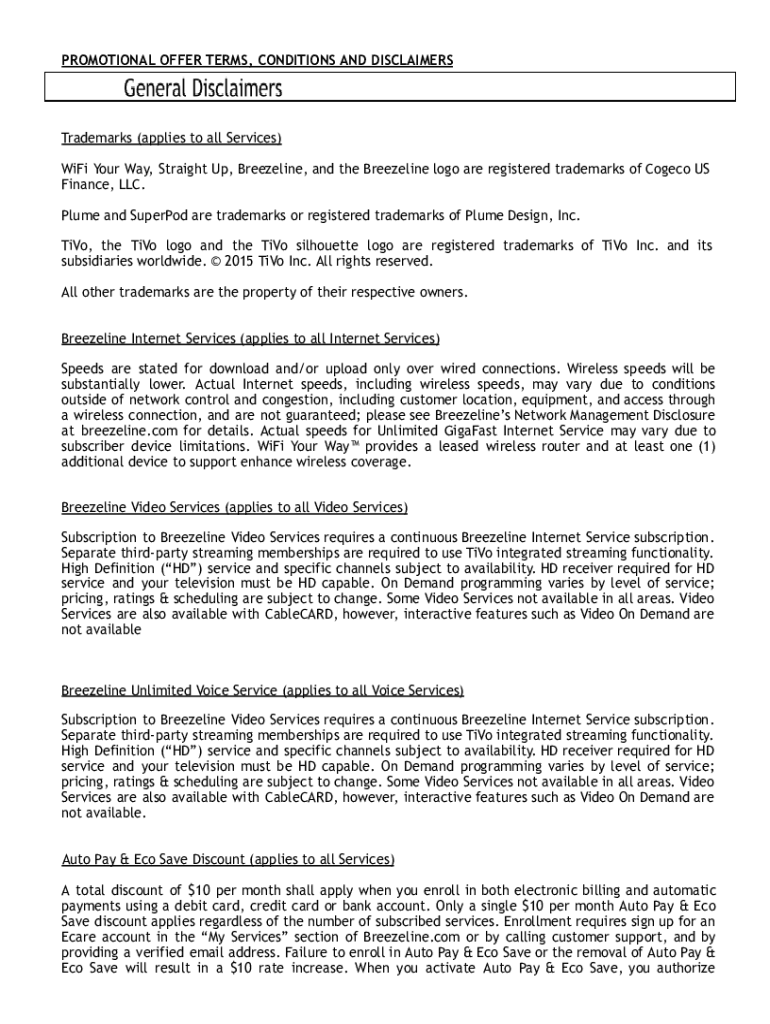 PROMOTIONAL OFFER TERMS, CONDITIONS AND DISCLAIMERS

General Disclaimers

Trademarks (applies to all Services)

WiFi Your Way, Straight Up, Breezeline, and the Breezeline logo are registered trademarks of Cogeco US Finance, LLC.

Plume and SuperPod are trademarks or registered trademarks of Plume Design, Inc.

TiVo, the TiVo logo and the TiVo silhouette logo are registered trademarks of TiVo Inc. and its subsidiaries worldwide. © 2015 TiVo Inc. All rights reserved.

All other trademarks are the property of their respective owners.

Breezeline Internet Services (applies to all Internet Services)

Speeds are stated for download and/or upload only over wired connections. Wireless speeds will be substantially lower. Actual Internet speeds, including wireless speeds, may vary due to conditions outside of network control and congestion, including customer location, equipment, and access through a wireless connection, and are not guaranteed; please see Breezeline's Network Management Disclosure at breezeline.com for details. Actual speeds for Unlimited GigaFast Internet Service may vary due to subscriber device limitations. WiFi Your Way™ provides a leased wireless router and at least one (1) additional device to support enhance wireless coverage.

Breezeline Video Services (applies to all Video Services)

Subscription to Breezeline Video Services requires a continuous Breezeline Internet Service subscription. Separate third-party streaming memberships are required to use TiVo integrated streaming functionality. High Definition ("HD") service and specific channels subject to availability. HD receiver required for HD service and your television must be HD capable. On Demand programming varies by level of service; pricing, ratings & scheduling are subject to change. Some Video Services not available in all areas. Video Services are also available with CableCARD, however, interactive features such as Video On Demand are not available

Breezeline Unlimited Voice Service (applies to all Voice Services)

Subscription to Breezeline Video Services requires a continuous Breezeline Internet Service subscription. Separate third-party streaming memberships are required to use TiVo integrated streaming functionality. High Definition ("HD") service and specific channels subject to availability. HD receiver required for HD service and your television must be HD capable. On Demand programming varies by level of service; pricing, ratings & scheduling are subject to change. Some Video Services not available in all areas. Video Services are also available with CableCARD, however, interactive features such as Video On Demand are not available.

Auto Pay & Eco Save Discount (applies to all Services)

A total discount of $10 per month shall apply when you enroll in both electronic billing and automatic payments using a debit card, credit card or bank account. Only a single $10 per month Auto Pay & Eco Save discount applies regardless of the number of subscribed services. Enrollment requires sign up for an Ecare account in the "My Services" section of Breezeline.com or by calling customer support, and by providing a verified email address. Failure to enroll in Auto Pay & Eco Save or the removal of Auto Pay & Eco Save will result in a $10 rate increase. When you activate Auto Pay & Eco Save, you authorize